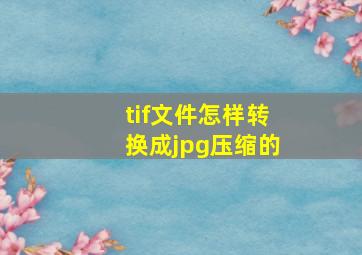 tif文件怎样转换成jpg压缩的